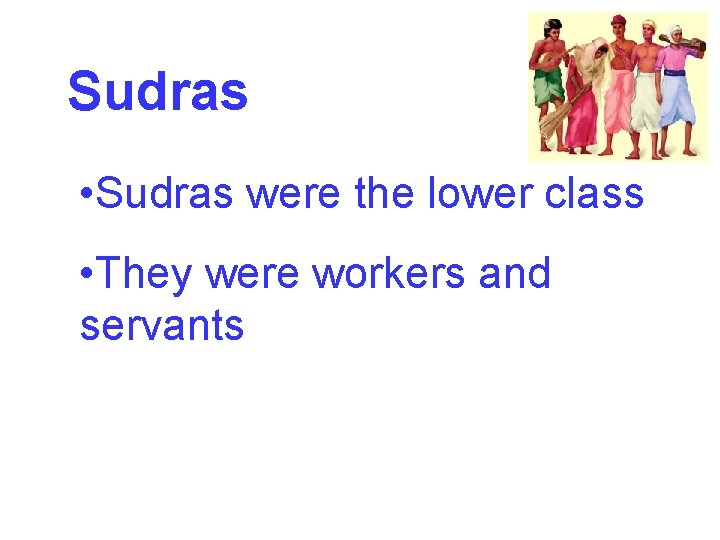 Sudras

•Sudras were the lower class

•They were workers and servants